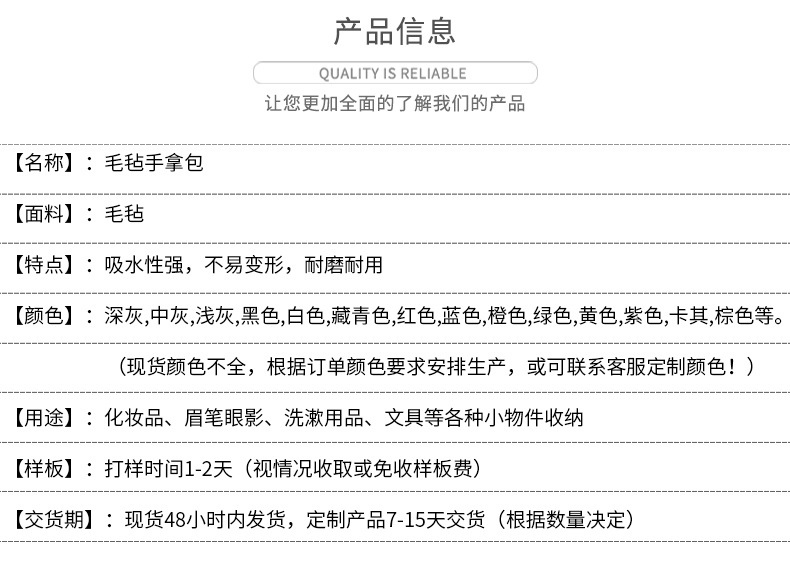 产品信息

QUALITY IS RELIABLE

让您更加全面的了解我们的产品

【名称】：毛毡手拿包

【面料】：毛毡

【特点】：吸水性强，不易变形，耐磨耐用

【颜色】：深灰,中灰,浅灰,黑色,白色,藏青色,红色,蓝色,橙色,绿色,黄色,紫色,卡其,棕色等。

（现货颜色不全，根据订单颜色要求安排生产，或可联系客服定制颜色！）

【用途】：化妆品、眉笔眼影、洗漱用品、文具等各种小物件收纳

【样板】：打样时间1-2天（视情况收取或免收样板费）

【交货期】：现货48小时内发货，定制产品7-15天交货（根据数量决定）